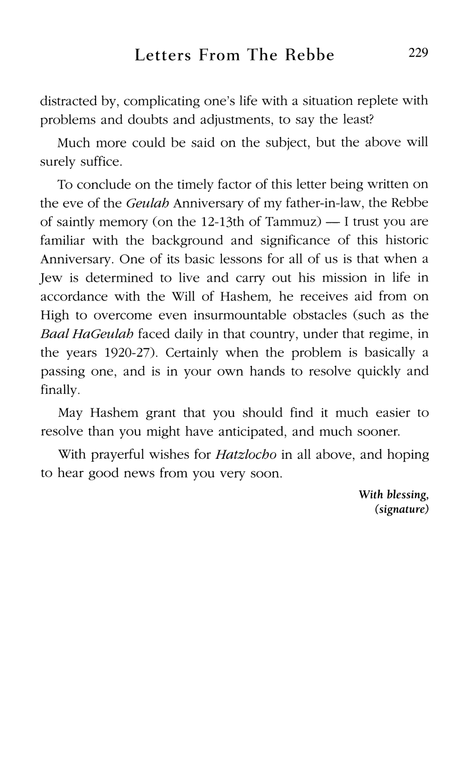 Letters From The Rebbe 229

distracted by, complicating one's life with a situation replete with problems and doubts and adjustments, to say the least?

Much more could be said on the subject, but the above will surely suffice.

To conclude on the timely factor of this letter being written on the eve of the Geulah Anniversary of my father-in-law, the Rebbe of saintly memory (on the 12-13th of Tammuz) — I trust you are familiar with the background and significance of this historic Anniversary. One of its basic lessons for all of us is that when a Jew is determined to live and carry out his mission in life in accordance with the Will of Hashem, he receives aid from on High to overcome even insurmountable obstacles (such as the Baal HaGeulah faced daily in that country, under that regime, in the years 1920-27). Certainly when the problem is basically a passing one, and is in your own hands to resolve quickly and finally.

May Hashem grant that you should find it much easier to resolve than you might have anticipated, and much sooner.

With prayerful wishes for Hatzlocho in all above, and hoping to hear good news from you very soon.

With blessing,
(signature)